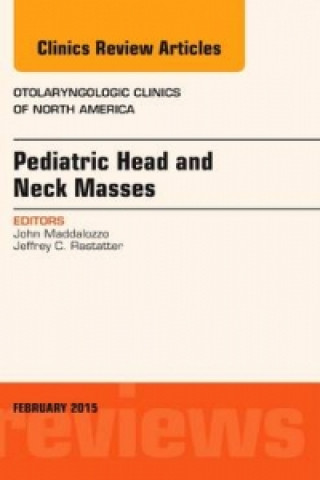 Clinics Review Articles

OTOLARYNGOLOGIC CLINICS OF NORTH AMERICA

Pediatric Head and Neck Masses

EDITORS
John Maddalozzo
Jeffrey C. Rastatter

FEBRUARY 2015

reviews